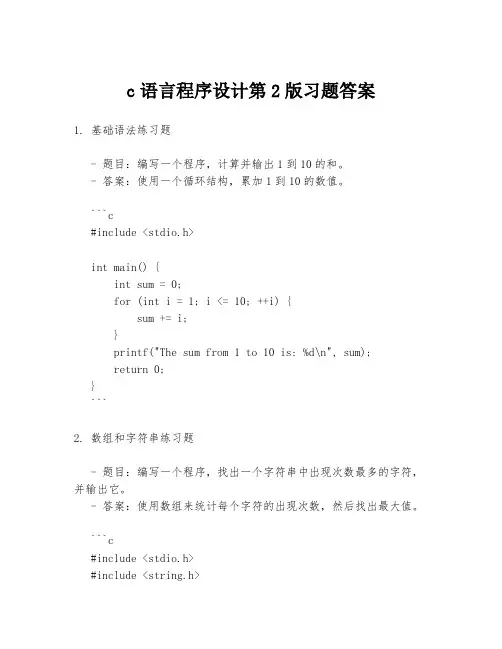 c 语言程序设计第 2 版习题答案

1. 基础语法练习题

- 题目：编写一个程序，计算并输出 1 到 10 的和。
- 答案：使用一个循环结构，累加 1 到 10 的数值。

```c
#include <stdio.h>

int main() {
    int sum = 0;
    for (int i = 1; i <= 10; ++i) {
        sum += i;
    }
    printf("The sum from 1 to 10 is: %d\n", sum);
    return 0;
}
```

2. 数组和字符串练习题

- 题目：编写一个程序，找出一个字符串中出现次数最多的字符，并输出它。
- 答案：使用数组来统计每个字符的出现次数，然后找出最大值。

```c
#include <stdio.h>
#include <string.h>